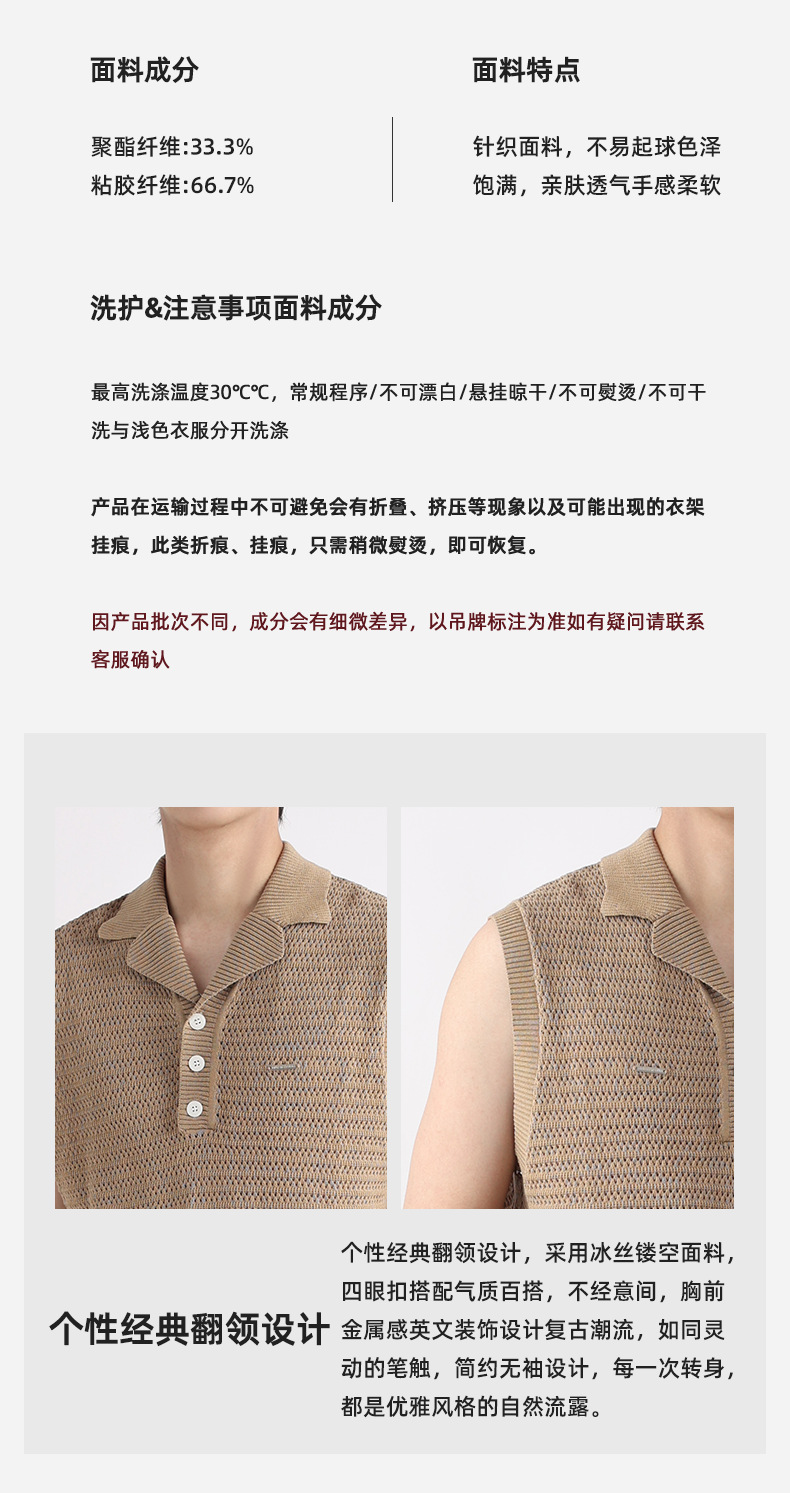 面料成分

聚酯纤维:33.3%
粘胶纤维:66.7%

面料特点

针织面料，不易起球色泽饱满，亲肤透气手感柔软

洗护&注意事项面料成分

最高洗涤温度30℃℃，常规程序/不可漂白/悬挂晾干/不可熨烫/不可干洗与浅色衣服分开洗涤

产品在运输过程中不可避免会有折叠、挤压等现象以及可能出现的衣架挂痕，此类折痕、挂痕，只需稍微熨烫，即可恢复。

因产品批次不同，成分会有细微差异，以吊牌标注为准如有疑问请联系客服确认

个性经典翻领设计

个性经典翻领设计，采用冰丝镂空面料，四眼扣搭配气质百搭，不经意间，胸前金属感英文装饰设计复古潮流，如同灵动的笔触，简约无袖设计，每一次转身，都是优雅风格的自然流露。